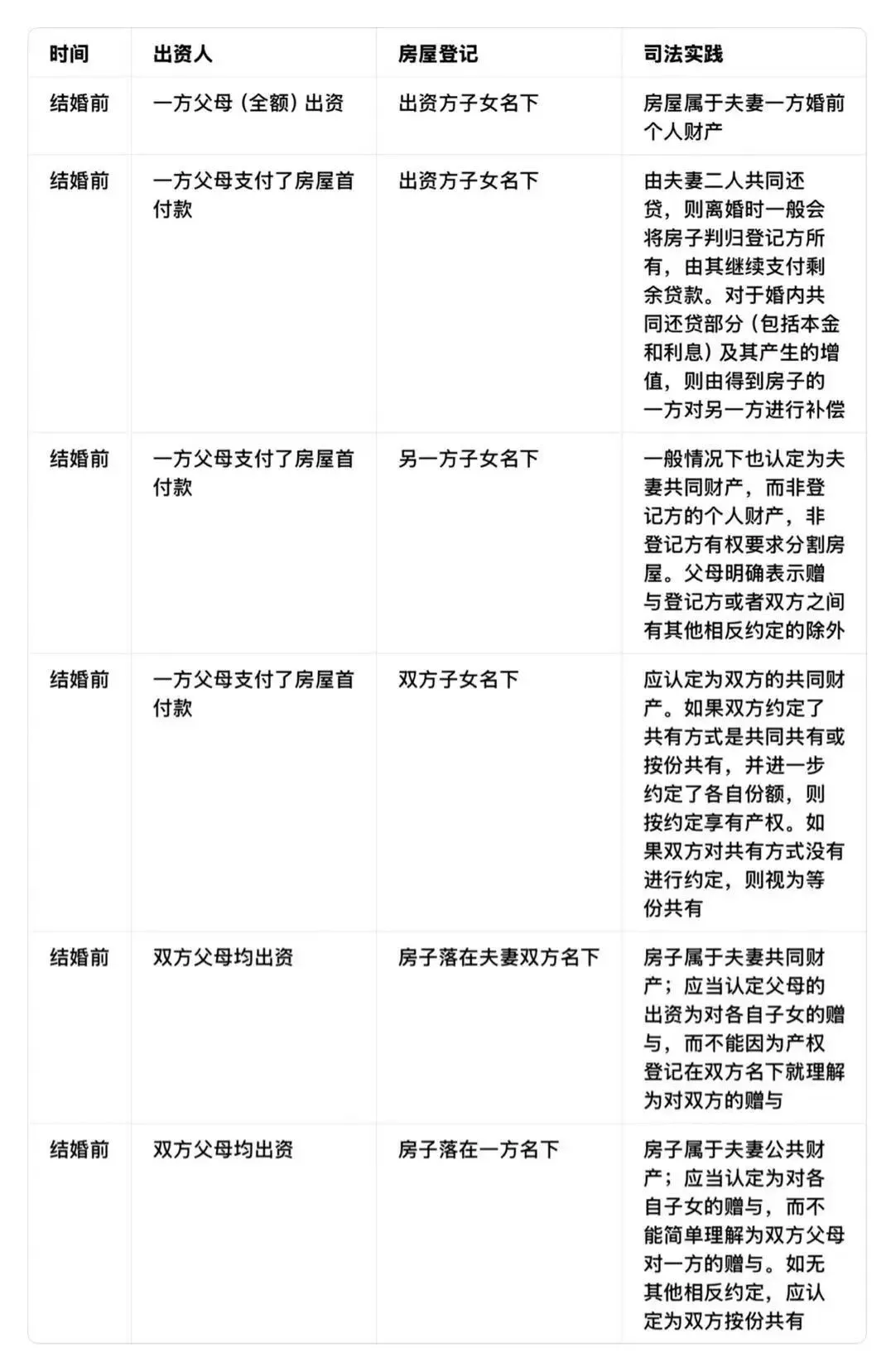 | 时间 | 出资人 | 房屋登记 | 司法实践 |
|---|---|---|---|
| 结婚前 | 一方父母（全额）出资 | 出资方子女名下 | 房屋属于夫妻一方婚前个人财产 |
| 结婚前 | 一方父母支付了房屋首付款 | 出资方子女名下 | 由夫妻二人共同还贷，则离婚时一般会将房子判归登记方所有，由其继续支付剩余贷款。对于婚内共同还贷部分（包括本金和利息）及其产生的增值，则由得到房子的一方对另一方进行补偿 |
| 结婚前 | 一方父母支付了房屋首付款 | 另一方子女名下 | 一般情况下也认定为夫妻共同财产，而非登记方的个人财产，非登记方有权要求分割房屋。父母明确表示赠与登记方或者双方之间有其他相反约定的除外 |
| 结婚前 | 一方父母支付了房屋首付款 | 双方子女名下 | 应认定为双方的共同财产。如果双方约定了共有方式是共同共有或按份共有，并进一步约定了各自份额，则按约定享有产权。如果双方对共有方式没有进行约定，则视为等份共有 |
| 结婚前 | 双方父母均出资 | 房子落在夫妻双方名下 | 房子属于夫妻共同财产；应当认定父母的出资为对各自子女的赠与，而不能因为产权登记在双方名下就理解为对双方的赠与 |
| 结婚前 | 双方父母均出资 | 房子落在一方名下 | 房子属于夫妻公共财产；应当认定为对各自子女的赠与，而不能简单理解为双方父母对一方的赠与。如无其他相反约定，应认定为双方按份共有 |